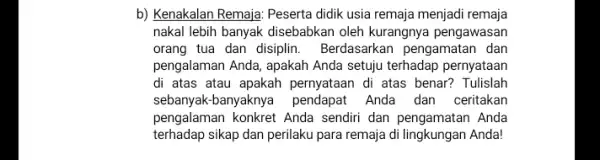 b) Kenakalan Remaja: Peserta didik usia remaja menjadi remaja nakal lebih banyak disebabkan oleh kurangnya pengawasan orang tua dan disiplin. Berdasarkan pengamatan dan pengalaman Anda, apakah Anda setuju terhadap pernyataan di atas atau apakah pernyataan di atas benar? Tulislah sebanyak-banyaknya pendapat Anda dan ceritakan pengalaman konkret Anda sendiri dan pengamatan Anda terhadap sikap dan perilaku para remaja di lingkungan Anda!